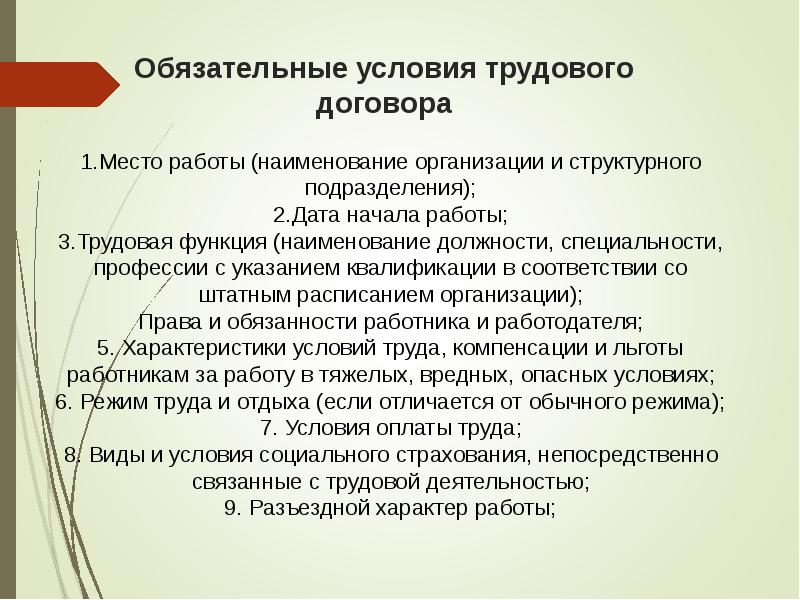 Обязательные условия трудового договора

1.Место работы (наименование организации и структурного подразделения);
2.Дата начала работы;
3.Трудовая функция (наименование должности, специальности, профессии с указанием квалификации в соответствии со штатным расписанием организации);
Права и обязанности работника и работодателя;
5. Характеристики условий труда, компенсации и льготы работникам за работу в тяжелых, вредных, опасных условиях;
6. Режим труда и отдыха (если отличается от обычного режима);
7. Условия оплаты труда;
8. Виды и условия социального страхования, непосредственно связанные с трудовой деятельностью;
9. Разъездной характер работы;